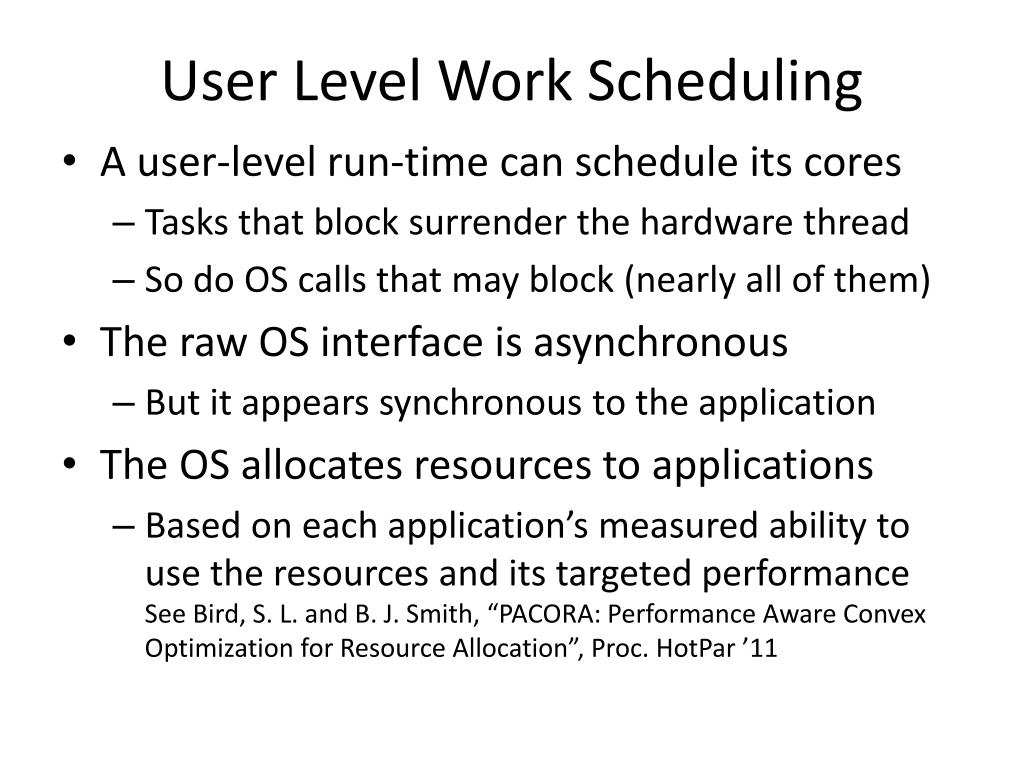 User Level Work Scheduling

• A user-level run-time can schedule its cores
– Tasks that block surrender the hardware thread
– So do OS calls that may block (nearly all of them)

• The raw OS interface is asynchronous
– But it appears synchronous to the application

• The OS allocates resources to applications
– Based on each application’s measured ability to use the resources and its targeted performance
See Bird, S. L. and B. J. Smith, “PACORA: Performance Aware Convex Optimization for Resource Allocation”, Proc. HotPar ’11